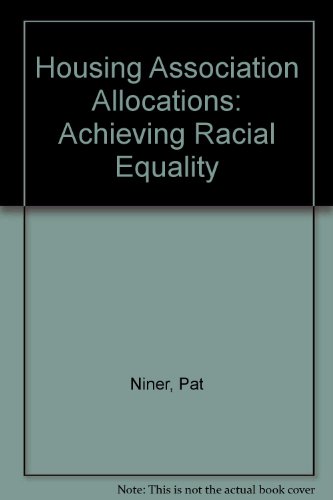 Housing Association Allocations: Achieving Racial Equality

Niner, Pat

Note: This is not the actual book cover